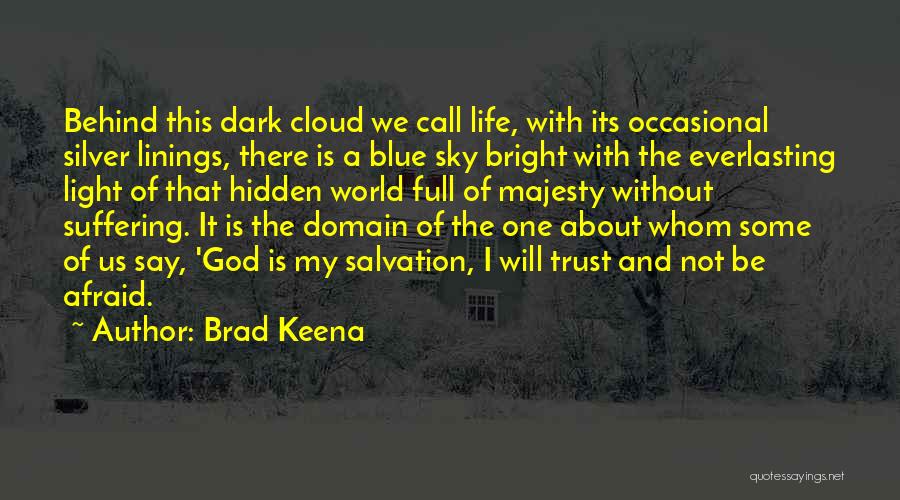 Behind this dark cloud we call life, with its occasional silver linings, there is a blue sky bright with the everlasting light of that hidden world full of majesty without suffering. It is the domain of the one about whom some of us say, 'God is my salvation, I will trust and not be afraid.

~ Author: Brad Keena

quotessayings.net